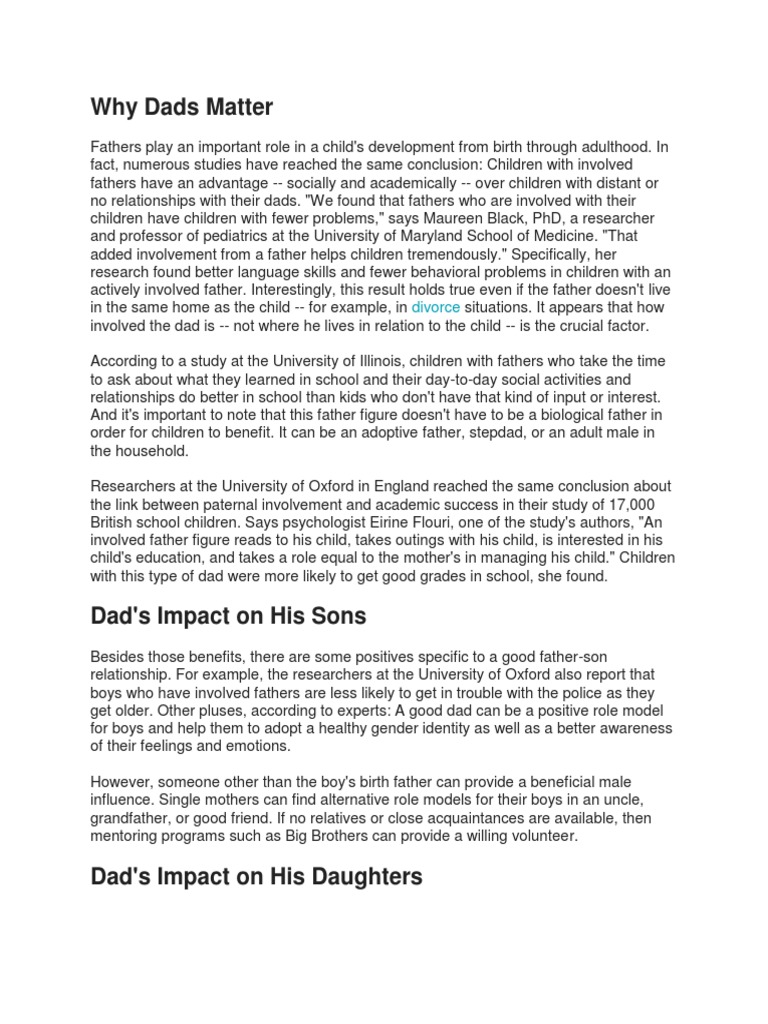 Why Dads Matter

Fathers play an important role in a child's development from birth through adulthood. In fact, numerous studies have reached the same conclusion: Children with involved fathers have an advantage -- socially and academically -- over children with distant or no relationships with their dads. "We found that fathers who are involved with their children have children with fewer problems," says Maureen Black, PhD, a researcher and professor of pediatrics at the University of Maryland School of Medicine. "That added involvement from a father helps children tremendously." Specifically, her research found better language skills and fewer behavioral problems in children with an actively involved father. Interestingly, this result holds true even if the father doesn't live in the same home as the child -- for example, in divorce situations. It appears that how involved the dad is -- not where he lives in relation to the child -- is the crucial factor.

According to a study at the University of Illinois, children with fathers who take the time to ask about what they learned in school and their day-to-day social activities and relationships do better in school than kids who don't have that kind of input or interest. And it's important to note that this father figure doesn't have to be a biological father in order for children to benefit. It can be an adoptive father, stepdad, or an adult male in the household.

Researchers at the University of Oxford in England reached the same conclusion about the link between paternal involvement and academic success in their study of 17,000 British school children. Says psychologist Eirine Flouri, one of the study's authors, "An involved father figure reads to his child, takes outings with his child, is interested in his child's education, and takes a role equal to the mother's in managing his child." Children with this type of dad were more likely to get good grades in school, she found.

Dad's Impact on His Sons

Besides those benefits, there are some positives specific to a good father-son relationship. For example, the researchers at the University of Oxford also report that boys who have involved fathers are less likely to get in trouble with the police as they get older. Other pluses, according to experts: A good dad can be a positive role model for boys and help them to adopt a healthy gender identity as well as a better awareness of their feelings and emotions.

However, someone other than the boy's birth father can provide a beneficial male influence. Single mothers can find alternative role models for their boys in an uncle, grandfather, or good friend. If no relatives or close acquaintances are available, then mentoring programs such as Big Brothers can provide a willing volunteer.

Dad's Impact on His Daughters